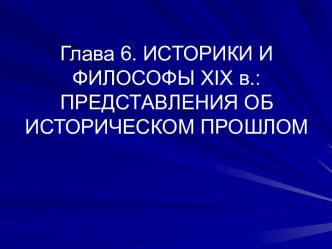 Глава 6. ИСТОРИКИ И ФИЛОСОФЫ XIX в.: ПРЕДСТАВЛЕНИЯ ОБ ИСТОРИЧЕСКОМ ПРОШЛОМ